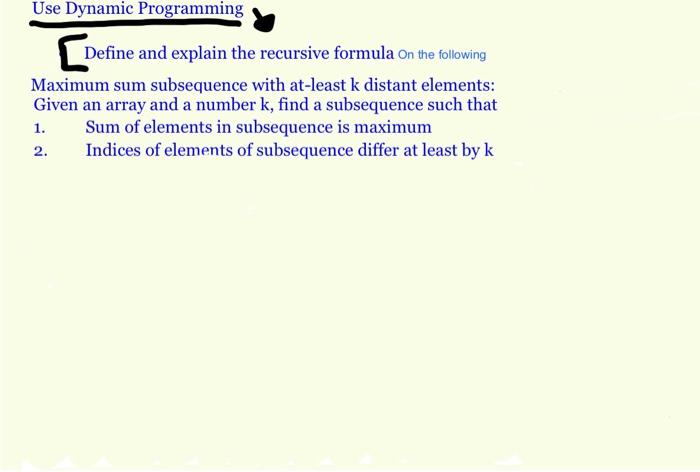 Use Dynamic Programming

Define and explain the recursive formula On the following

Maximum sum subsequence with at-least k distant elements:
Given an array and a number k, find a subsequence such that
1. Sum of elements in subsequence is maximum
2. Indices of elements of subsequence differ at least by k